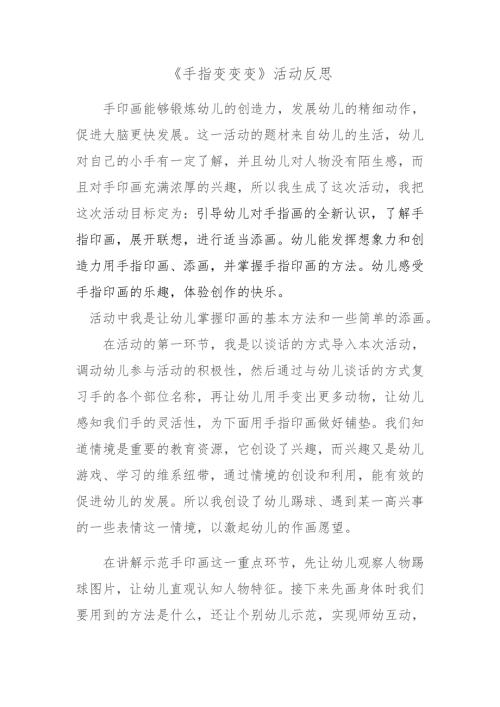 《手指变变变》活动反思

手印画能够锻炼幼儿的创造力，发展幼儿的精细动作，促进大脑更快发展。这一活动的题材来自幼儿的生活，幼儿对自己的小手有一定了解，并且幼儿对人物没有陌生感，而且对手印画充满浓厚的兴趣，所以我生成了这次活动，我把这次活动目标定为：引导幼儿对手指画的全新认识，了解手指印画，展开联想，进行适当添画。幼儿能发挥想象力和创造力用手指印画、添画，并掌握手指印画的方法。幼儿感受手指印画的乐趣，体验创作的快乐。

活动中我是让幼儿掌握印画的基本方法和一些简单的添画。

在活动的第一环节，我是以谈话的方式导入本次活动，调动幼儿参与活动的积极性，然后通过与幼儿谈话的方式复习手的各个部位名称，再让幼儿用手变出更多动物，让幼儿感知我们手的灵活性，为下面用手指印画做好铺垫。我们知道情境是重要的教育资源，它创设了兴趣，而兴趣又是幼儿游戏、学习的维系纽带，通过情境的创设和利用，能有效的促进幼儿的发展。所以我创设了幼儿踢球、遇到某一高兴事的一些表情这一情境，以激起幼儿的作画愿望。

在讲解示范手印画这一重点环节，先让幼儿观察人物踢球图片，让幼儿直观认知人物特征。接下来先画身体时我们要用到的方法是什么，还让个别幼儿示范，实现师幼互动，